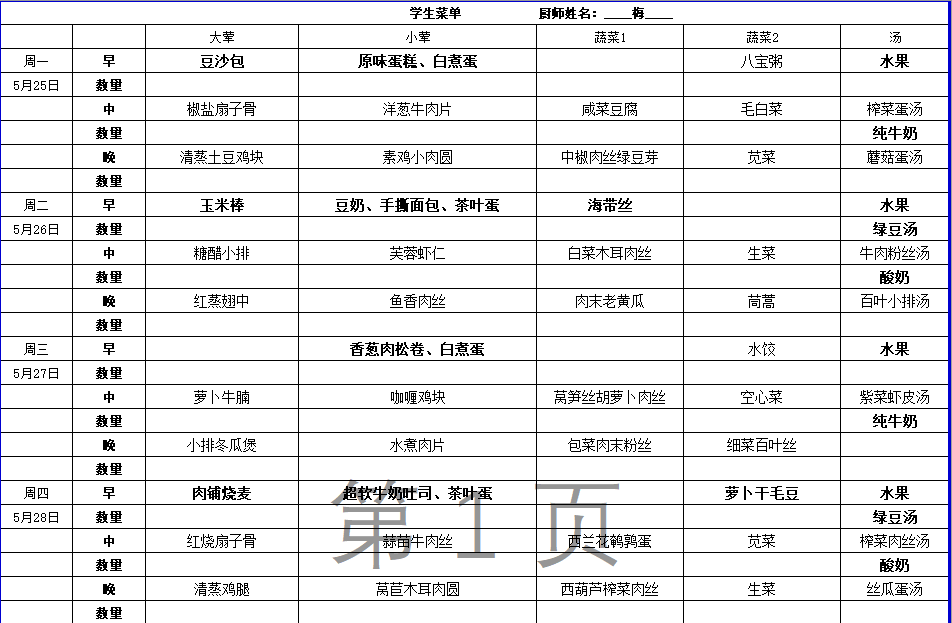 学生菜单　　　　厨师姓名：____梅____

|  |  | 大荤 | 小荤 | 蔬菜1 | 蔬菜2 | 汤 |
|---|---|---|---|---|---|---|
| 周一 | 早 | 豆沙包 | 原味蛋糕、白煮蛋 |  | 八宝粥 | 水果 |
| 5月25日 | 数量 |  |  |  |  |  |
|  | 中 | 椒盐扇子骨 | 洋葱牛肉片 | 咸菜豆腐 | 毛白菜 | 榨菜蛋汤 |
|  | 数量 |  |  |  |  | 纯牛奶 |
|  | 晚 | 清蒸土豆鸡块 | 素鸡小肉圆 | 中椒肉丝绿豆芽 | 苋菜 | 蘑菇蛋汤 |
|  | 数量 |  |  |  |  |  |
| 周二 | 早 | 玉米棒 | 豆奶、手撕面包、茶叶蛋 | 海带丝 |  | 水果 |
| 5月26日 | 数量 |  |  |  |  | 绿豆汤 |
|  | 中 | 糖醋小排 | 芙蓉虾仁 | 白菜木耳肉丝 | 生菜 | 牛肉粉丝汤 |
|  | 数量 |  |  |  |  | 酸奶 |
|  | 晚 | 红蒸翅中 | 鱼香肉丝 | 肉末老黄瓜 | 茼蒿 | 百叶小排汤 |
|  | 数量 |  |  |  |  |  |
| 周三 | 早 |  | 香葱肉松卷、白煮蛋 |  | 水饺 | 水果 |
| 5月27日 | 数量 |  |  |  |  |  |
|  | 中 | 萝卜牛腩 | 咖喱鸡块 | 莴笋丝胡萝卜肉丝 | 空心菜 | 紫菜虾皮汤 |
|  | 数量 |  |  |  |  | 纯牛奶 |
|  | 晚 | 小排冬瓜煲 | 水煮肉片 | 包菜肉末粉丝 | 细菜百叶丝 |  |
|  | 数量 |  |  |  |  |  |
| 周四 | 早 | 肉铺烧麦 | 超软牛奶吐司、茶叶蛋 |  | 萝卜干毛豆 | 水果 |
| 5月28日 | 数量 |  |  |  |  | 绿豆汤 |
|  | 中 | 红烧扇子骨 | 蒜苗牛肉丝 | 西兰花鹌鹑蛋 | 苋菜 | 榨菜肉丝汤 |
|  | 数量 |  |  |  |  | 酸奶 |
|  | 晚 | 清蒸鸡腿 | 莴苣木耳肉圆 | 西葫芦榨菜肉丝 | 生菜 | 丝瓜蛋汤 |
|  | 数量 |  |  |  |  |  |

第 1 页